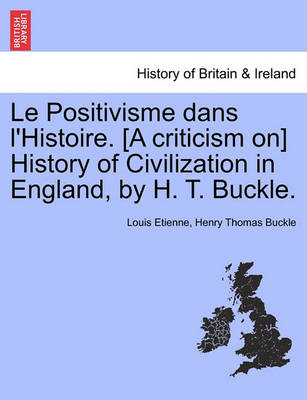 BRITISH LIBRARY

History of Britain & Ireland

Le Positivisme dans l'Histoire. [A criticism on] History of Civilization in England, by H. T. Buckle.

Louis Etienne, Henry Thomas Buckle